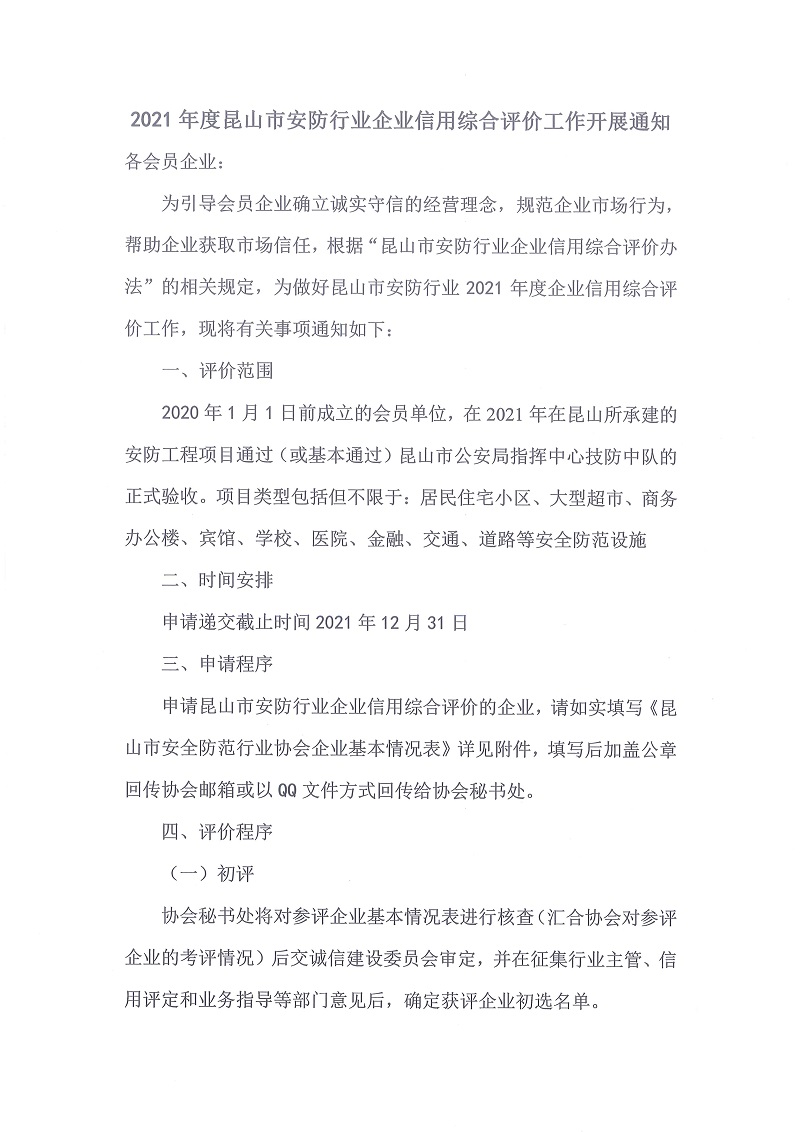 2021 年度昆山市安防行业企业信用综合评价工作开展通知

各会员企业：

为引导会员企业确立诚实守信的经营理念，规范企业市场行为，帮助企业获取市场信任，根据“昆山市安防行业企业信用综合评价办法”的相关规定，为做好昆山市安防行业 2021 年度企业信用综合评价工作，现将有关事项通知如下：

一、评价范围

2020 年 1 月 1 日前成立的会员单位，在 2021 年在昆山所承建的安防工程项目通过（或基本通过）昆山市公安局指挥中心技防中队的正式验收。项目类型包括但不限于：居民住宅小区、大型超市、商务办公楼、宾馆、学校、医院、金融、交通、道路等安全防范设施

二、时间安排

申请递交截止时间 2021 年 12 月 31 日

三、申请程序

申请昆山市安防行业企业信用综合评价的企业，请如实填写《昆山市安全防范行业协会企业基本情况表》详见附件，填写后加盖公章回传协会邮箱或以 QQ 文件方式回传给协会秘书处。

四、评价程序

（一）初评

协会秘书处将对参评企业基本情况表进行核查（汇合协会对参评企业的考评情况）后交诚信建设委员会审定，并在征集行业主管、信用评定和业务指导等部门意见后，确定获评企业初选名单。